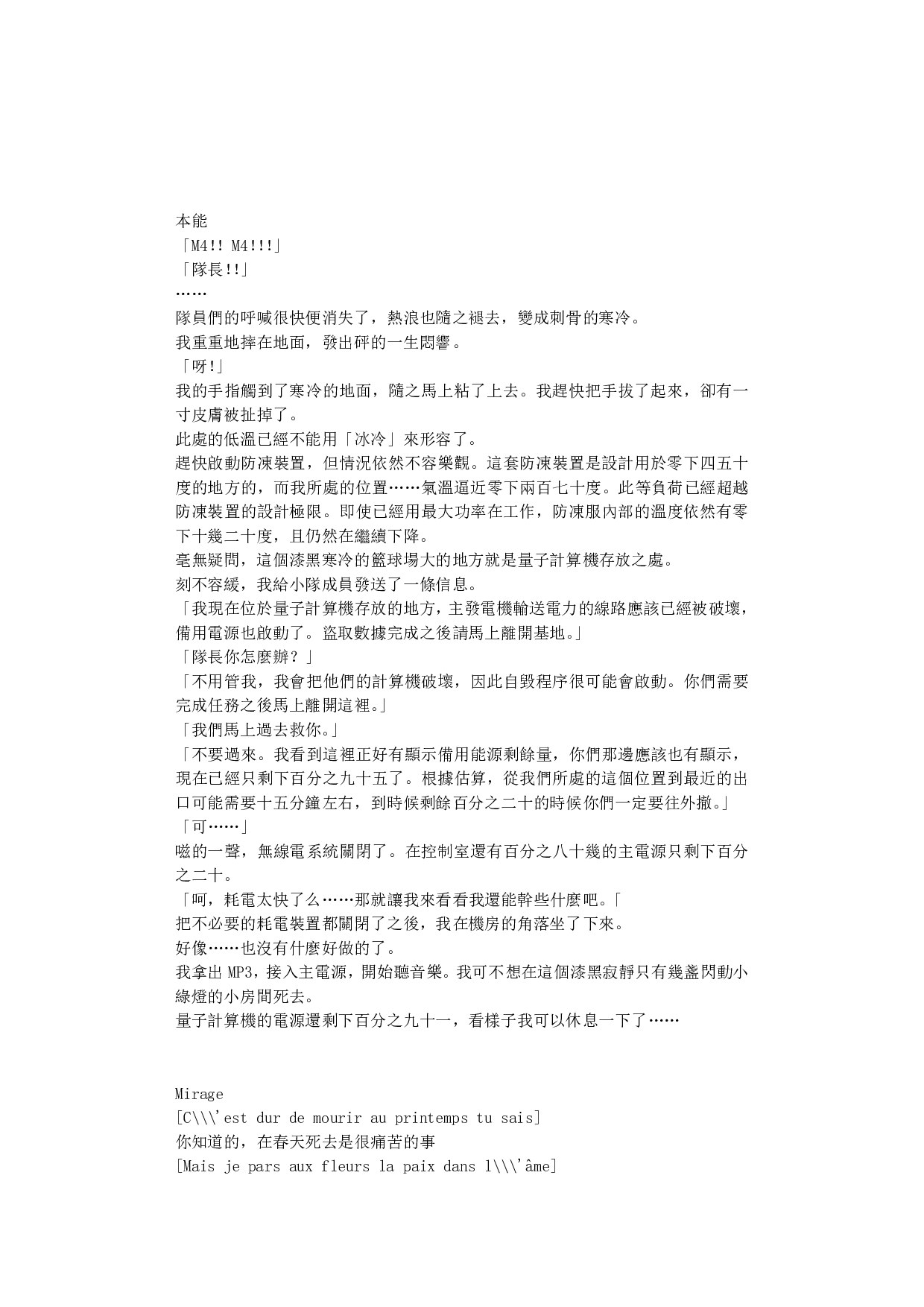 本能
「M4!! M4!!!」
「隊長!!」
……
隊員們的呼喊很快便消失了，熱浪也隨之褪去，變成刺骨的寒冷。
我重重地摔在地面，發出砰的一生悶響。
「呀!」
我的手指觸到了寒冷的地面，隨之馬上粘了上去。我趕快把手拔了起來，卻有一寸皮膚被扯掉了。
此處的低溫已經不能用「冰冷」來形容了。
趕快啟動防凍裝置，但情況依然不容樂觀。這套防凍裝置是設計用於零下四五十度的地方的，而我所處的位置……氣溫逼近零下兩百七十度。此等負荷已經超越防凍裝置的設計極限。即使已經用最大功率在工作，防凍服內部的溫度依然有零下十幾二十度，且仍然在繼續下降。
毫無疑問，這個漆黑寒冷的籃球場大的地方就是量子計算機存放之處。
刻不容緩，我給小隊成員發送了一條信息。
「我現在位於量子計算機存放的地方，主發電機輸送電力的線路應該已經被破壞，備用電源也啟動了。盜取數據完成之後請馬上離開基地。」
「隊長你怎麼辦？」
「不用管我，我會把他們的計算機破壞，因此自毀程序很可能會啟動。你們需要完成任務之後馬上離開這裡。」
「我們馬上過去救你。」
「不要過來。我看到這裡正好有顯示備用能源剩餘量，你們那邊應該也有顯示，現在已經只剩下百分之九十五了。根據估算，從我們所處的這個位置到最近的出口可能需要十五分鐘左右，到時候剩餘百分之二十的時候你們一定要往外撤。」
「可……」
嗞的一聲，無線電系統關閉了。在控制室還有百分之八十幾的主電源只剩下百分之二十。
「呵，耗電太快了么……那就讓我來看看我還能幹些什麼吧。「
把不必要的耗電裝置都關閉了之後，我在機房的角落坐了下來。
好像……也沒有什麼好做的了。
我拿出 MP3，接入主電源，開始聽音樂。我可不想在這個漆黑寂靜只有幾盞閃動小綠燈的小房間死去。
量子計算機的電源還剩下百分之九十一，看樣子我可以休息一下了……

Mirage
[C\\\'est dur de mourir au printemps tu sais]
你知道的，在春天死去是很痛苦的事
[Mais je pars aux fleurs la paix dans l\\\'âme]